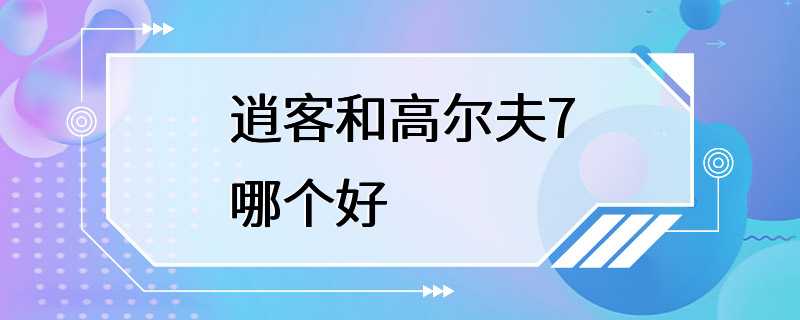 逍客和高尔夫7哪个好